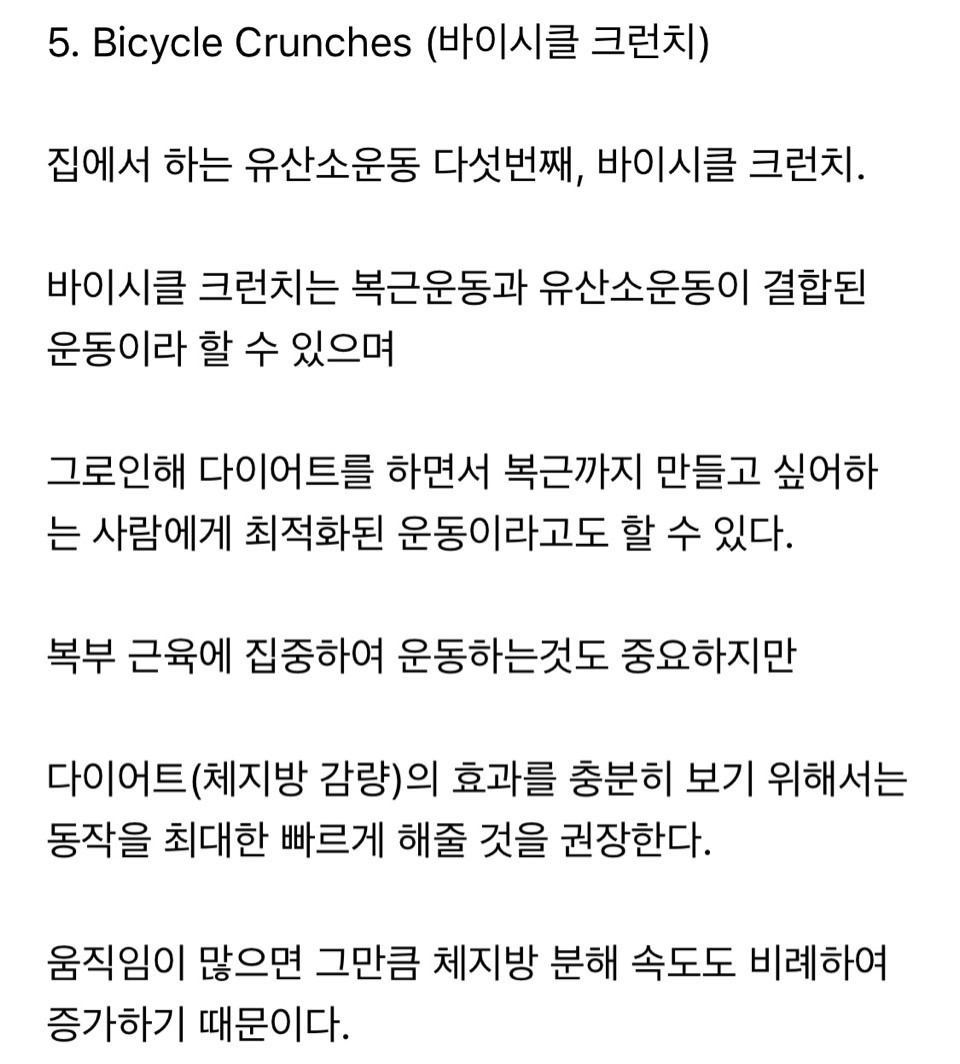 5. Bicycle Crunches (바이시클 크런치)

집에서 하는 유산소운동 다섯번째, 바이시클 크런치.

바이시클 크런치는 복근운동과 유산소운동이 결합된 운동이라 할 수 있으며

그로인해 다이어트를 하면서 복근까지 만들고 싶어하는 사람에게 최적화된 운동이라고도 할 수 있다.

복부 근육에 집중하여 운동하는것도 중요하지만

다이어트(체지방 감량)의 효과를 충분히 보기 위해서는 동작을 최대한 빠르게 해줄 것을 권장한다.

움직임이 많으면 그만큼 체지방 분해 속도도 비례하여 증가하기 때문이다.